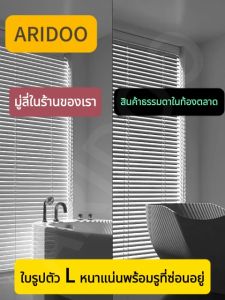 ARIDOO

มู่ลี่ในร้านของเรา

สินค้าธรรมดาในท้องตลาด

ใบรูปตัว L หนาแน่นพร้อมรูที่ซ่อนอยู่